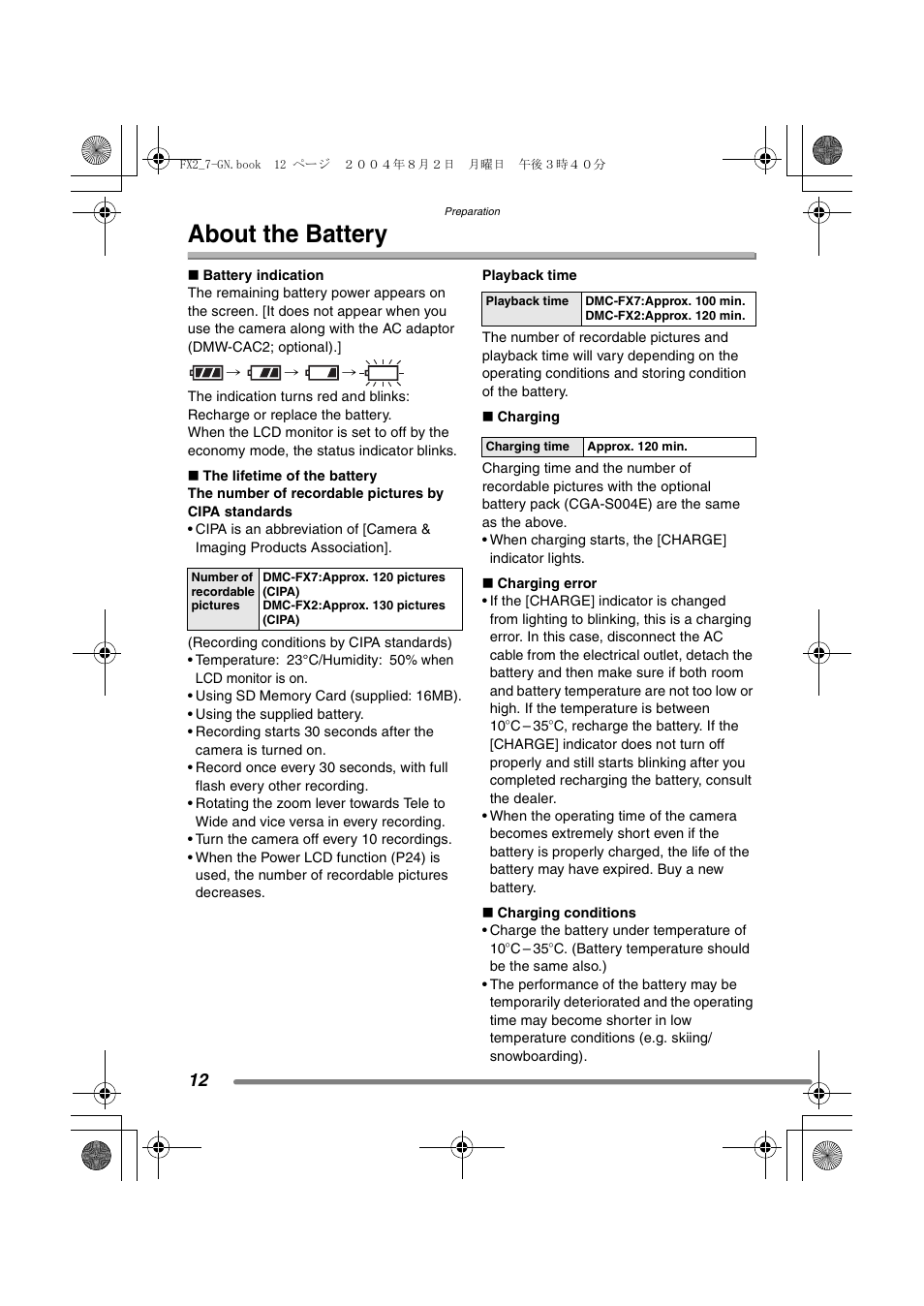 FX2_7-GN.book 12 ページ ２００４年８月２日 月曜日 午後３時４０分

Preparation

About the Battery

■ Battery indication
The remaining battery power appears on the screen. [It does not appear when you use the camera along with the AC adaptor (DMW-CAC2; optional).]

→ → →

The indication turns red and blinks: Recharge or replace the battery.
When the LCD monitor is set to off by the economy mode, the status indicator blinks.

■ The lifetime of the battery
The number of recordable pictures by CIPA standards
• CIPA is an abbreviation of [Camera & Imaging Products Association].

| Number of recordable pictures | DMC-FX7:Approx. 120 pictures (CIPA) DMC-FX2:Approx. 130 pictures (CIPA) |
|---|---|

(Recording conditions by CIPA standards)
• Temperature: 23°C/Humidity: 50% when LCD monitor is on.
• Using SD Memory Card (supplied: 16MB).
• Using the supplied battery.
• Recording starts 30 seconds after the camera is turned on.
• Record once every 30 seconds, with full flash every other recording.
• Rotating the zoom lever towards Tele to Wide and vice versa in every recording.
• Turn the camera off every 10 recordings.
• When the Power LCD function (P24) is used, the number of recordable pictures decreases.

Playback time

| Playback time | DMC-FX7:Approx. 100 min. DMC-FX2:Approx. 120 min. |
|---|---|

The number of recordable pictures and playback time will vary depending on the operating conditions and storing condition of the battery.

■ Charging

| Charging time | Approx. 120 min. |
|---|---|

Charging time and the number of recordable pictures with the optional battery pack (CGA-S004E) are the same as the above.
• When charging starts, the [CHARGE] indicator lights.

■ Charging error
• If the [CHARGE] indicator is changed from lighting to blinking, this is a charging error. In this case, disconnect the AC cable from the electrical outlet, detach the battery and then make sure if both room and battery temperature are not too low or high. If the temperature is between 10°C – 35°C, recharge the battery. If the [CHARGE] indicator does not turn off properly and still starts blinking after you completed recharging the battery, consult the dealer.
• When the operating time of the camera becomes extremely short even if the battery is properly charged, the life of the battery may have expired. Buy a new battery.

■ Charging conditions
• Charge the battery under temperature of 10°C – 35°C. (Battery temperature should be the same also.)
• The performance of the battery may be temporarily deteriorated and the operating time may become shorter in low temperature conditions (e.g. skiing/ snowboarding).

12